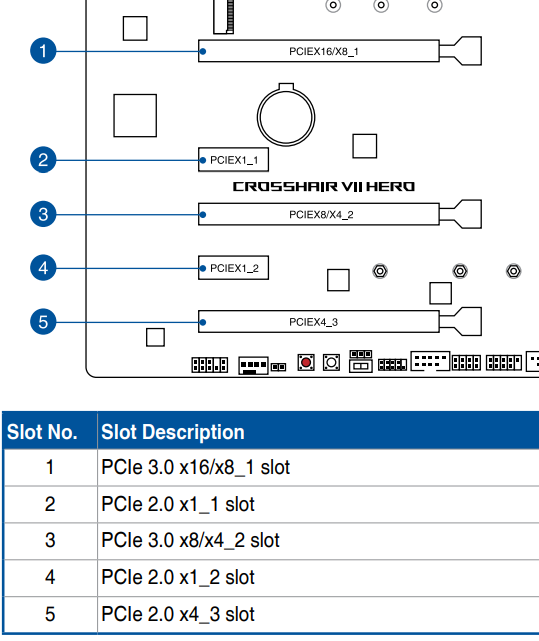 1
PCIEX16/X8_1

2
PCIEX1_1

CROSSHAIR VII HERO

3
PCIEX8/X4_2

4
PCIEX1_2

5
PCIEX4_3

| Slot No. | Slot Description |
|---|---|
| 1 | PCIe 3.0 x16/x8_1 slot |
| 2 | PCIe 2.0 x1_1 slot |
| 3 | PCIe 3.0 x8/x4_2 slot |
| 4 | PCIe 2.0 x1_2 slot |
| 5 | PCIe 2.0 x4_3 slot |